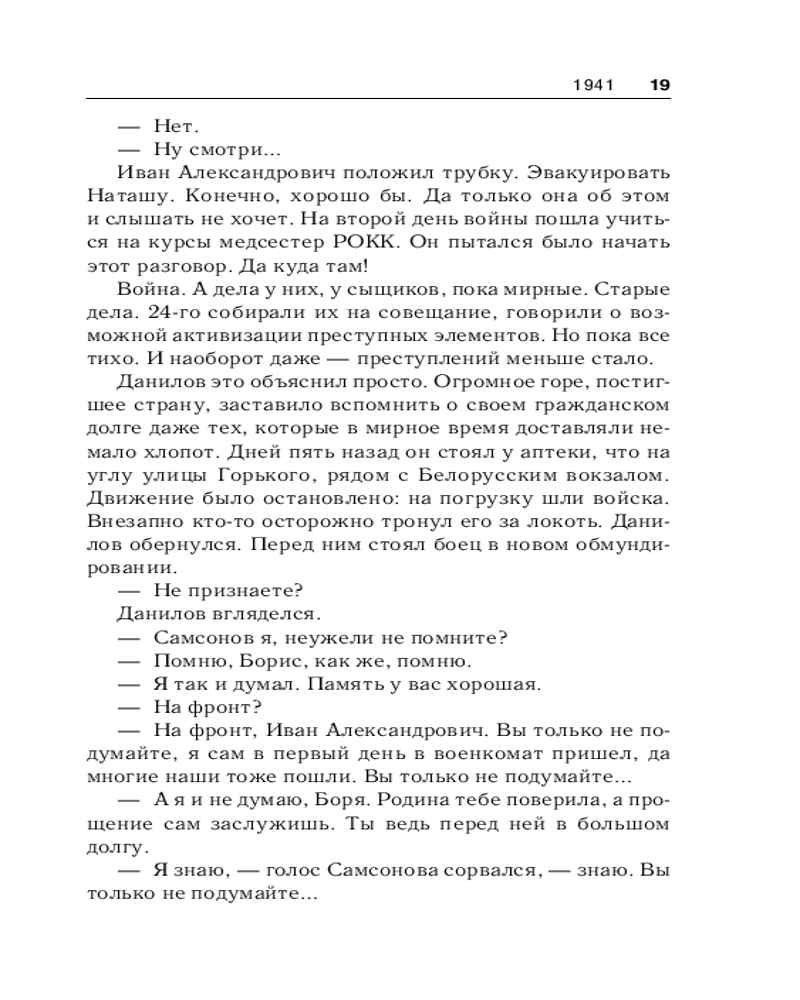 1941 19

— Нет.
— Ну смотри...
Иван Александрович положил трубку. Эвакуировать Наташу. Конечно, хорошо бы. Да только она об этом и слышать не хочет. На второй день войны пошла учиться на курсы медсестер РОКК. Он пытался было начать этот разговор. Да куда там!
Война. А дела у них, у сыщиков, пока мирные. Старые дела. 24-го собирали их на совещание, говорили о возможной активизации преступных элементов. Но пока все тихо. И наоборот даже — преступлений меньше стало.
Данилов это объяснил просто. Огромное горе, постигшее страну, заставило вспомнить о своем гражданском долге даже тех, которые в мирное время доставляли немало хлопот. Дней пять назад он стоял у аптеки, что на углу улицы Горького, рядом с Белорусским вокзалом. Движение было остановлено: на погрузку шли войска. Внезапно кто-то осторожно тронул его за локоть. Данилов обернулся. Перед ним стоял боец в новом обмундировании.
— Не признаете?
Данилов вгляделся.
— Самсонов я, неужели не помните?
— Помню, Борис, как же, помню.
— Я так и думал. Память у вас хорошая.
— На фронт?
— На фронт, Иван Александрович. Вы только не подумайте, я сам в первый день в военкомат пришел, да многие наши тоже пошли. Вы только не подумайте...
— А я и не думаю, Боря. Родина тебе поверила, а прощение сам заслужишь. Ты ведь перед ней в большом долгу.
— Я знаю, — голос Самсонова сорвался, — знаю. Вы только не подумайте...